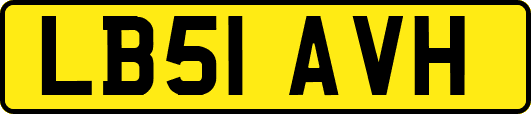 LB51 AVH